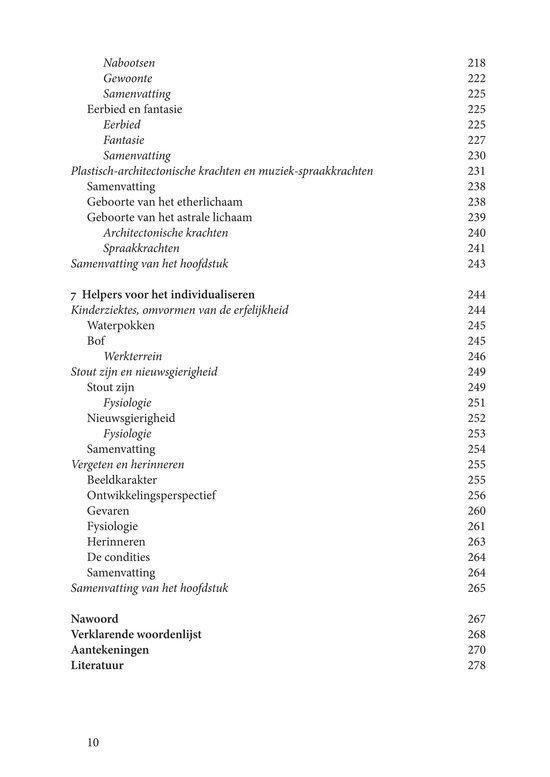 Nabootsen 218
Gewoonte 222
Samenvatting 225
Eerbied en fantasie 225
Eerbied 225
Fantasie 227
Samenvatting 230
Plastisch-architectonische krachten en muziek-spraakkrachten 231
Samenvatting 238
Geboorte van het etherlichaam 238
Geboorte van het astrale lichaam 239
Architectonische krachten 240
Spraakkrachten 241
Samenvatting van het hoofdstuk 243

7 Helpers voor het individualiseren 244
Kinderziektes, omvormen van de erfelijkheid 244
Waterpokken 245
Bof 245
Werkterrein 246
Stout zijn en nieuwsgierigheid 249
Stout zijn 249
Fysiologie 251
Nieuwsgierigheid 252
Fysiologie 253
Samenvatting 254
Vergeten en herinneren 255
Beeldkarakter 255
Ontwikkelingsperspectief 256
Gevaren 260
Fysiologie 261
Herinneren 263
De condities 264
Samenvatting 264
Samenvatting van het hoofdstuk 265

Nawoord 267
Verklarende woordenlijst 268
Aantekeningen 270
Literatuur 278

10